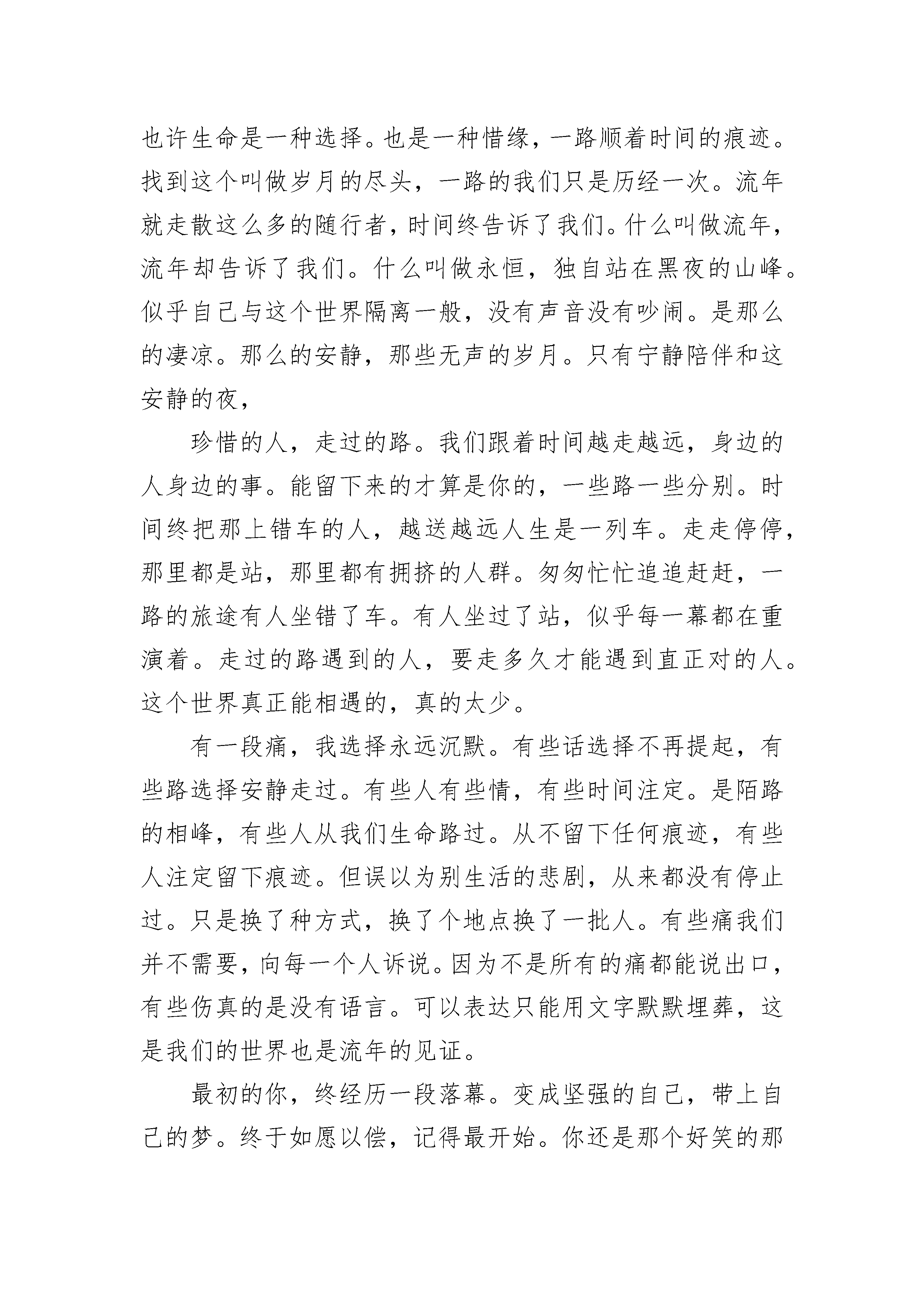 也许生命是一种选择。也是一种惜缘，一路顺着时间的痕迹。找到这个叫做岁月的尽头，一路的我们只是历经一次。流年就走散这么多的随行者，时间终告诉了我们。什么叫做流年，流年却告诉了我们。什么叫做永恒，独自站在黑夜的山峰。似乎自己与这个世界隔离一般，没有声音没有吵闹。是那么的凄凉。那么的安静，那些无声的岁月。只有宁静陪伴和这安静的夜，

珍惜的人，走过的路。我们跟着时间越走越远，身边的人身边的事。能留下来的才算是你的，一些路一些分别。时间终把那上错车的人，越送越远人生是一列车。走走停停，那里都是站，那里都有拥挤的人群。匆匆忙忙追追赶赶，一路的旅途有人坐错了车。有人坐过了站，似乎每一幕都在重演着。走过的路遇到的人，要走多久才能遇到直正对的人。这个世界真正能相遇的，真的太少。

有一段痛，我选择永远沉默。有些话选择不再提起，有些路选择安静走过。有些人有些情，有些时间注定。是陌路的相峰，有些人从我们生命路过。从不留下任何痕迹，有些人注定留下痕迹。但误以为别生活的悲剧，从来都没有停止过。只是换了种方式，换了个地点换了一批人。有些痛我们并不需要，向每一个人诉说。因为不是所有的痛都能说出口，有些伤真的是没有语言。可以表达只能用文字默默埋葬，这是我们的世界也是流年的见证。

最初的你，终经历一段落幕。变成坚强的自己，带上自己的梦。终于如愿以偿，记得最开始。你还是那个好笑的那